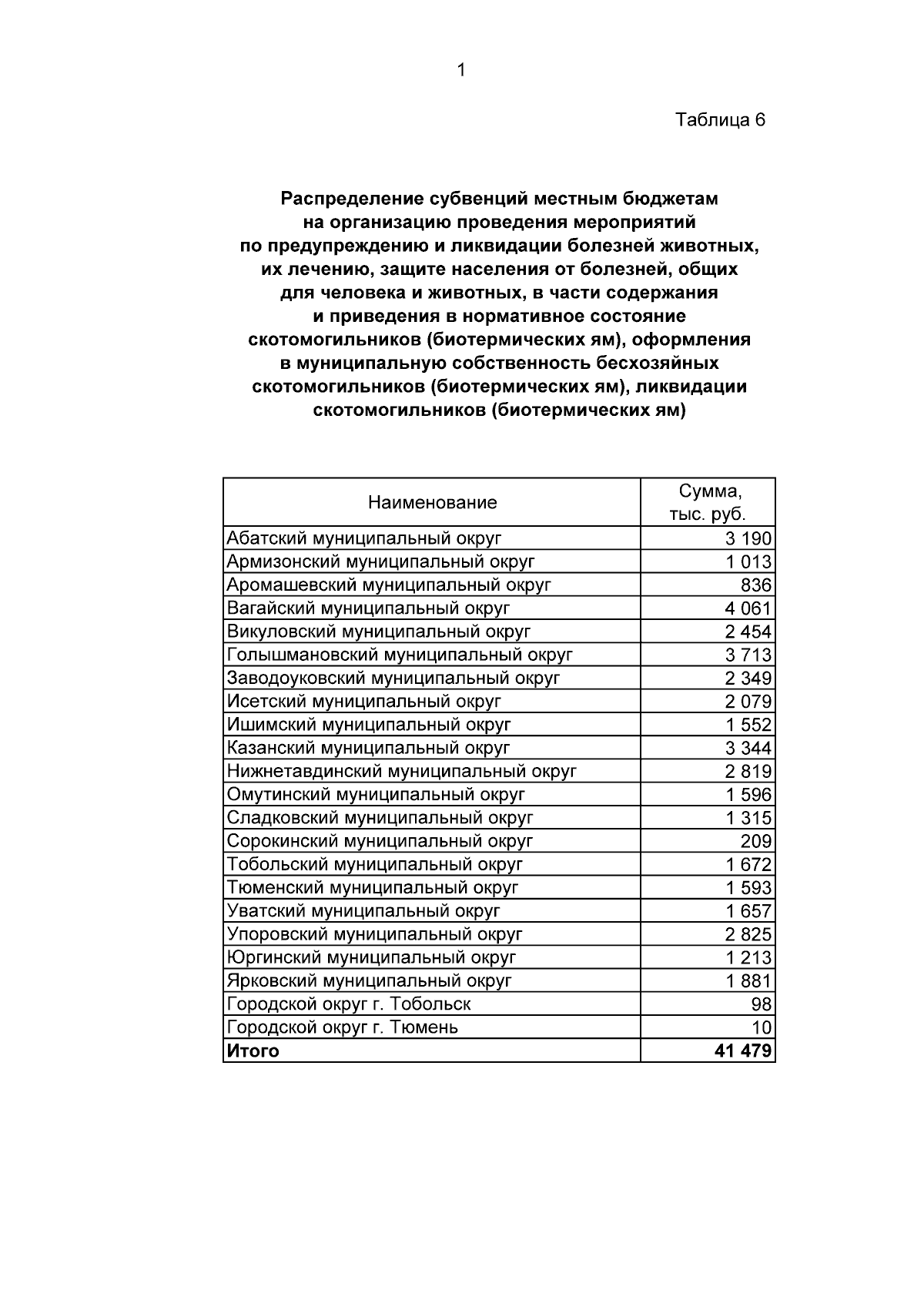 1

Таблица 6

Распределение субвенций местным бюджетам
на организацию проведения мероприятий
по предупреждению и ликвидации болезней животных,
их лечению, защите населения от болезней, общих
для человека и животных, в части содержания
и приведения в нормативное состояние
скотомогильников (биотермических ям), оформления
в муниципальную собственность бесхозяйных
скотомогильников (биотермических ям), ликвидации
скотомогильников (биотермических ям)

| Наименование | Сумма, тыс. руб. |
|---|---|
| Абатский муниципальный округ | 3 190 |
| Армизонский муниципальный округ | 1 013 |
| Аромашевский муниципальный округ | 836 |
| Вагайский муниципальный округ | 4 061 |
| Викуловский муниципальный округ | 2 454 |
| Голышмановский муниципальный округ | 3 713 |
| Заводоуковский муниципальный округ | 2 349 |
| Исетский муниципальный округ | 2 079 |
| Ишимский муниципальный округ | 1 552 |
| Казанский муниципальный округ | 3 344 |
| Нижнетавдинский муниципальный округ | 2 819 |
| Омутинский муниципальный округ | 1 596 |
| Сладковский муниципальный округ | 1 315 |
| Сорокинский муниципальный округ | 209 |
| Тобольский муниципальный округ | 1 672 |
| Тюменский муниципальный округ | 1 593 |
| Уватский муниципальный округ | 1 657 |
| Упоровский муниципальный округ | 2 825 |
| Юргинский муниципальный округ | 1 213 |
| Ярковский муниципальный округ | 1 881 |
| Городской округ г. Тобольск | 98 |
| Городской округ г. Тюмень | 10 |
| Итого | 41 479 |